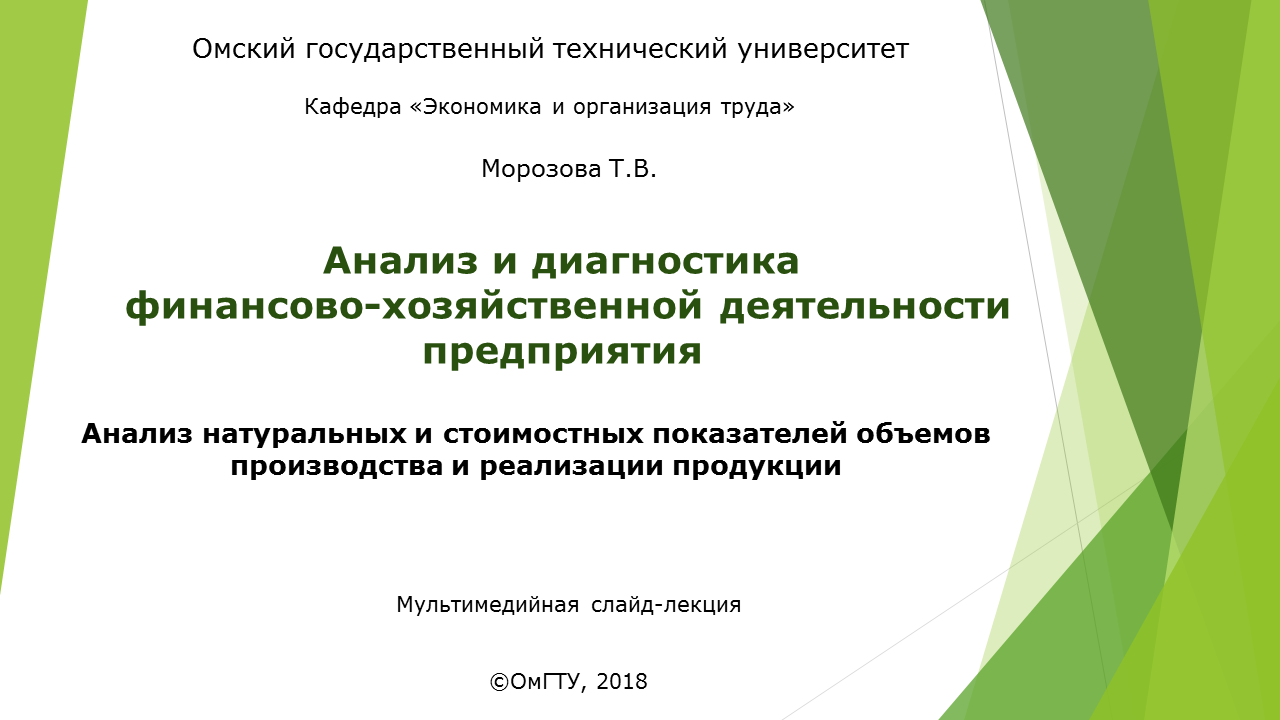 Омский государственный технический университет

Кафедра «Экономика и организация труда»

Морозова Т.В.

Анализ и диагностика финансово-хозяйственной деятельности предприятия

Анализ натуральных и стоимостных показателей объемов производства и реализации продукции

Мультимедийная слайд-лекция

©ОмГТУ, 2018